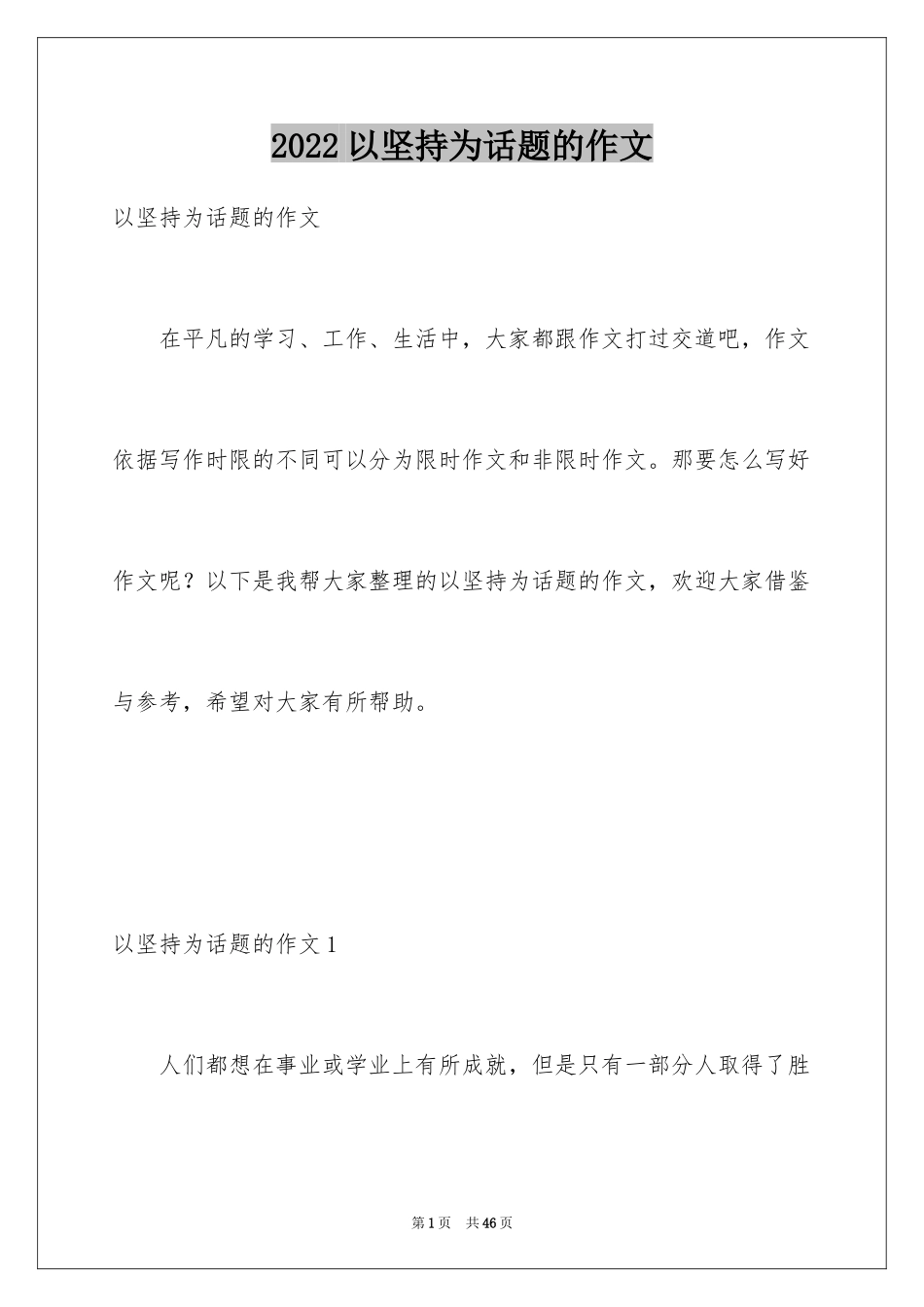 2022 以坚持为话题的作文

以坚持为话题的作文

在平凡的学习、工作、生活中，大家都跟作文打过交道吧，作文依据写作时限的不同可以分为限时作文和非限时作文。那要怎么写好作文呢？以下是我帮大家整理的以坚持为话题的作文，欢迎大家借鉴与参考，希望对大家有所帮助。

以坚持为话题的作文 1

人们都想在事业或学业上有所成就，但是只有一部分人取得了胜

第 1 页　共 46 页